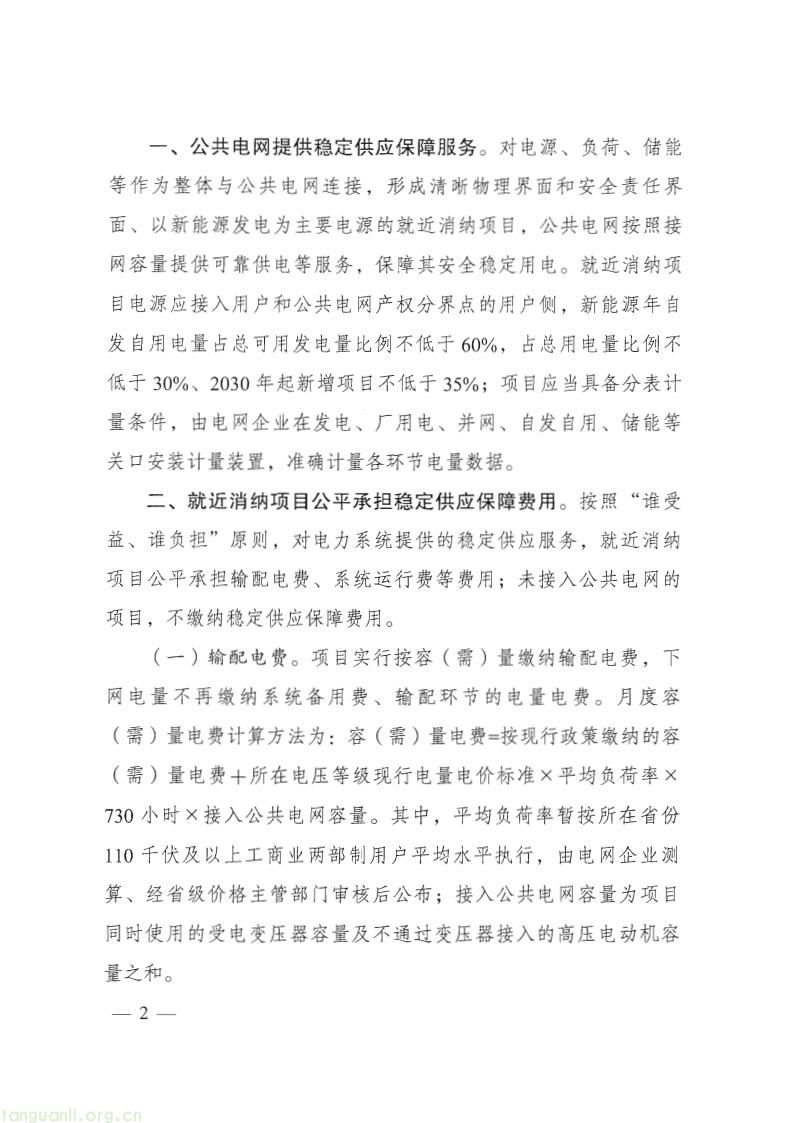 一、公共电网提供稳定供应保障服务。对电源、负荷、储能等作为整体与公共电网连接，形成清晰物理界面和安全责任界面、以新能源发电为主要电源的就近消纳项目，公共电网按照接网容量提供可靠供电等服务，保障其安全稳定用电。就近消纳项目电源应接入用户和公共电网产权分界点的用户侧，新能源年自发自用电量占总可用发电量比例不低于60%，占总用电量比例不低于30%、2030年起新增项目不低于35%；项目应当具备分表计量条件，由电网企业在发电、厂用电、并网、自发自用、储能等关口安装计量装置，准确计量各环节电量数据。

二、就近消纳项目公平承担稳定供应保障费用。按照“谁受益、谁负担”原则，对电力系统提供的稳定供应服务，就近消纳项目公平承担输配电费、系统运行费等费用；未接入公共电网的项目，不缴纳稳定供应保障费用。

（一）输配电费。项目实行按容（需）量缴纳输配电费，下网电量不再缴纳系统备用费、输配环节的电量电费。月度容（需）量电费计算方法为：容（需）量电费=按现行政策缴纳的容（需）量电费＋所在电压等级现行电量电价标准×平均负荷率×730小时×接入公共电网容量。其中，平均负荷率暂按所在省份110千伏及以上工商业两部制用户平均水平执行，由电网企业测算、经省级价格主管部门审核后公布；接入公共电网容量为项目同时使用的受电变压器容量及不通过变压器接入的高压电动机容量之和。

— 2 —

tanguanli.org.cn